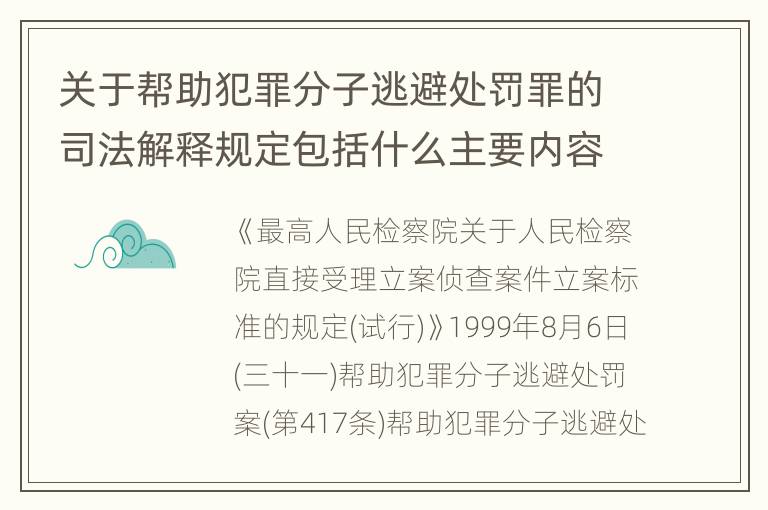 关于帮助犯罪分子逃避处罚罪的司法解释规定包括什么主要内容

《最高人民检察院关于人民检察院直接受理立案侦查案件立案标准的规定(试行)》1999年8月6日(三十一)帮助犯罪分子逃避处罚案(第417条)帮助犯罪分子逃避处